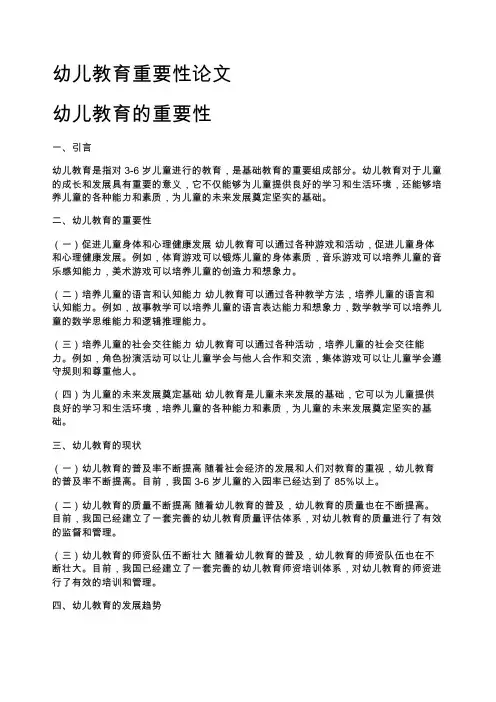 幼儿教育重要性论文

幼儿教育的重要性

一、引言

幼儿教育是指对 3-6 岁儿童进行的教育，是基础教育的重要组成部分。幼儿教育对于儿童的成长和发展具有重要的意义，它不仅能够为儿童提供良好的学习和生活环境，还能够培养儿童的各种能力和素质，为儿童的未来发展奠定坚实的基础。

二、幼儿教育的重要性

（一）促进儿童身体和心理健康发展 幼儿教育可以通过各种游戏和活动，促进儿童身体和心理健康发展。例如，体育游戏可以锻炼儿童的身体素质，音乐游戏可以培养儿童的音乐感知能力，美术游戏可以培养儿童的创造力和想象力。

（二）培养儿童的语言和认知能力 幼儿教育可以通过各种教学方法，培养儿童的语言和认知能力。例如，故事教学可以培养儿童的语言表达能力和想象力，数学教学可以培养儿童的数学思维能力和逻辑推理能力。

（三）培养儿童的社会交往能力 幼儿教育可以通过各种活动，培养儿童的社会交往能力。例如，角色扮演活动可以让儿童学会与他人合作和交流，集体游戏可以让儿童学会遵守规则和尊重他人。

（四）为儿童的未来发展奠定基础 幼儿教育是儿童未来发展的基础，它可以为儿童提供良好的学习和生活环境，培养儿童的各种能力和素质，为儿童的未来发展奠定坚实的基础。

三、幼儿教育的现状

（一）幼儿教育的普及率不断提高 随着社会经济的发展和人们对教育的重视，幼儿教育的普及率不断提高。目前，我国 3-6 岁儿童的入园率已经达到了 85%以上。

（二）幼儿教育的质量不断提高 随着幼儿教育的普及，幼儿教育的质量也在不断提高。目前，我国已经建立了一套完善的幼儿教育质量评估体系，对幼儿教育的质量进行了有效的监督和管理。

（三）幼儿教育的师资队伍不断壮大 随着幼儿教育的普及，幼儿教育的师资队伍也在不断壮大。目前，我国已经建立了一套完善的幼儿教育师资培训体系，对幼儿教育的师资进行了有效的培训和管理。

四、幼儿教育的发展趋势